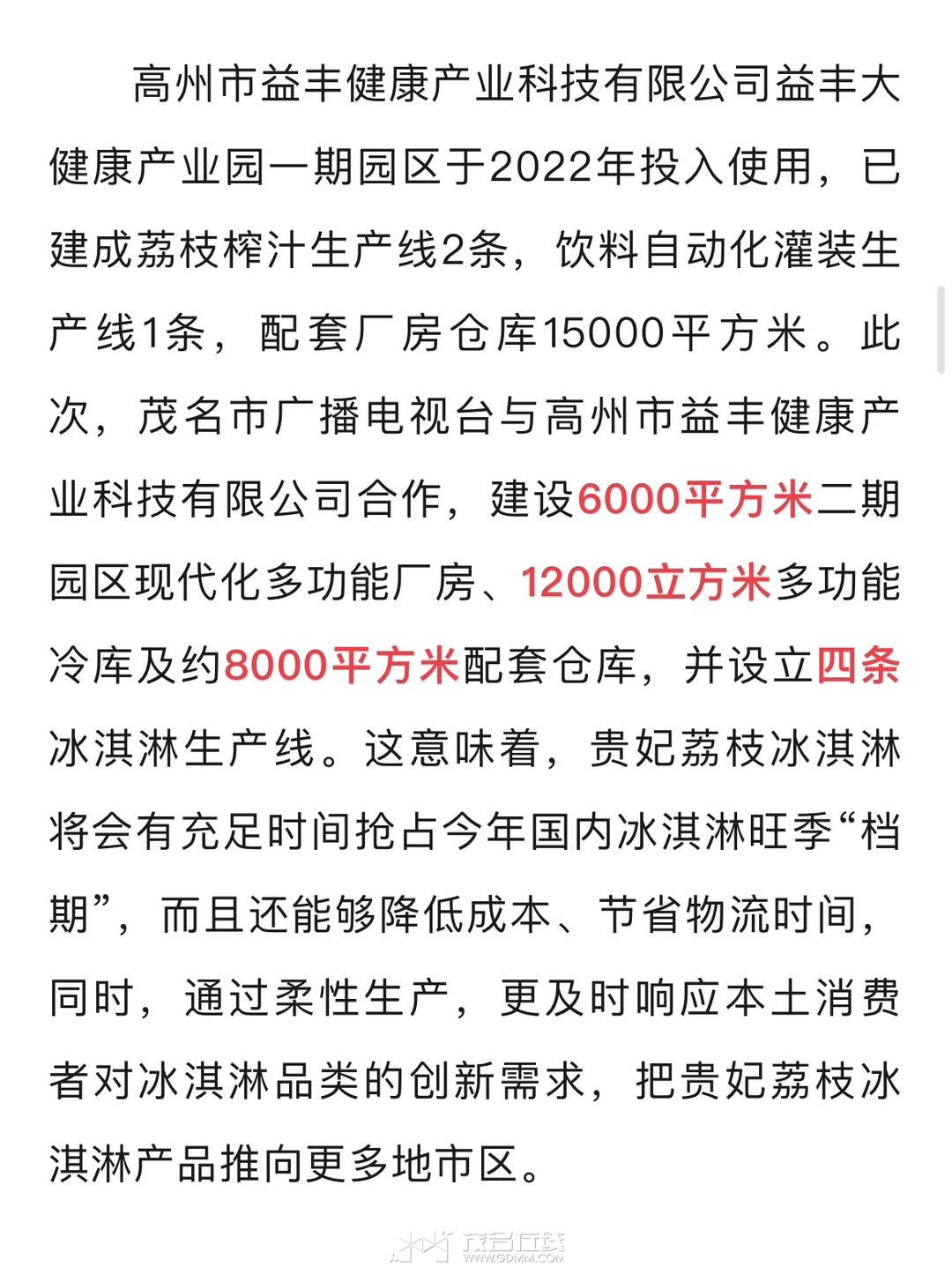 高州市益丰健康产业科技有限公司益丰大健康产业园一期园区于2022年投入使用，已建成荔枝榨汁生产线2条，饮料自动化灌装生产线1条，配套厂房仓库15000平方米。此次，茂名市广播电视台与高州市益丰健康产业科技有限公司合作，建设6000平方米二期园区现代化多功能厂房、12000立方米多功能冷库及约8000平方米配套仓库，并设立四条冰淇淋生产线。这意味着，贵妃荔枝冰淇淋将会有充足时间抢占今年国内冰淇淋旺季“档期”，而且还能够降低成本、节省物流时间，同时，通过柔性生产，更及时响应本土消费者对冰淇淋品类的创新需求，把贵妃荔枝冰淇淋产品推向更多地市区。

茂名在线
WWW.GDMM.COM